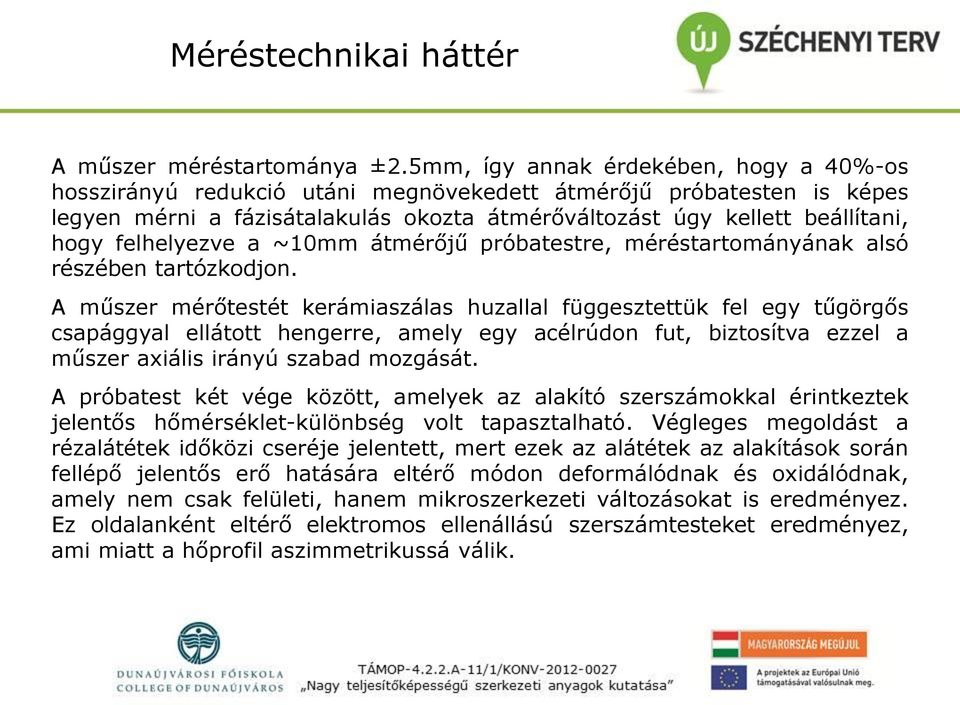 Méréstechnikai háttér

ÚJ SZÉCHENYI TERV

A műszer méréstartománya ±2.5mm, így annak érdekében, hogy a 40%-os hosszirányú redukció utáni megnövekedett átmérőjű próbatesten is képes legyen mérni a fázisátalakulás okozta átmérőváltozást úgy kellett beállítani, hogy felhelyezve a ~10mm átmérőjű próbatestre, méréstartományának alsó részében tartózkodjon.

A műszer mérőtestét kerámiaszálas huzallal függesztettük fel egy tűgörgős csapággyal ellátott hengerre, amely egy acélrúdon fut, biztosítva ezzel a műszer axiális irányú szabad mozgását.

A próbatest két vége között, amelyek az alakító szerszámokkal érintkeztek jelentős hőmérséklet-különbség volt tapasztalható. Végleges megoldást a rézalátétek időközi cseréje jelentett, mert ezek az alátétek az alakítások során fellépő jelentős erő hatására eltérő módon deformálódnak és oxidálódnak, amely nem csak felületi, hanem mikroszerkezeti változásokat is eredményez. Ez oldalanként eltérő elektromos ellenállású szerszámtesteket eredményez, ami miatt a hőprofil aszimmetrikussá válik.

DUNAÚJVÁROSI FŐISKOLA
COLLEGE OF DUNAÚJVÁROS

TÁMOP-4.2.2.A-11/1/KONV-2012-0027
„Nagy teljesítőképességű szerkezeti anyagok kutatása"

MAGYARORSZÁG MEGÚJUL

A projektek az Európai Unió támogatásával valósulnak meg.